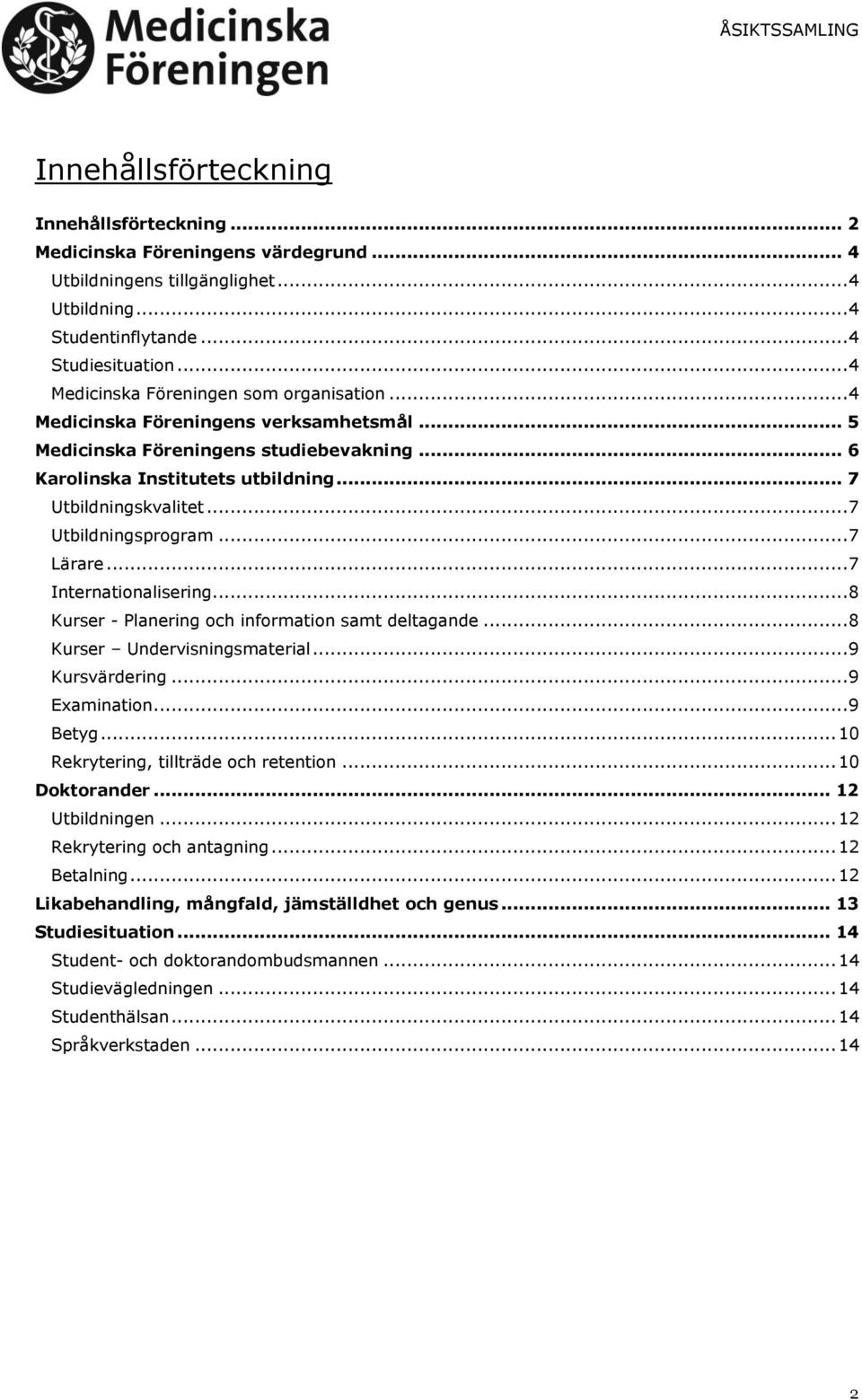 Medicinska Föreningen

ÅSIKTSSAMLING

Innehållsförteckning

Innehållsförteckning ... 2
Medicinska Föreningens värdegrund ... 4
Utbildningens tillgänglighet ... 4
Utbildning ... 4
Studentinflytande ... 4
Studiesituation ... 4
Medicinska Föreningen som organisation ... 4
Medicinska Föreningens verksamhetsmål ... 5
Medicinska Föreningens studiebevakning ... 6
Karolinska Institutets utbildning ... 7
Utbildningskvalitet ... 7
Utbildningsprogram ... 7
Lärare ... 7
Internationalisering ... 8
Kurser - Planering och information samt deltagande ... 8
Kurser – Undervisningsmaterial ... 9
Kursvärdering ... 9
Examination ... 9
Betyg ... 10
Rekrytering, tillträde och retention ... 10
Doktorander ... 12
Utbildningen ... 12
Rekrytering och antagning ... 12
Betalning ... 12
Likabehandling, mångfald, jämställdhet och genus ... 13
Studiesituation ... 14
Student- och doktorandombudsmannen ... 14
Studievägledningen ... 14
Studenthälsan ... 14
Språkverkstaden ... 14

2